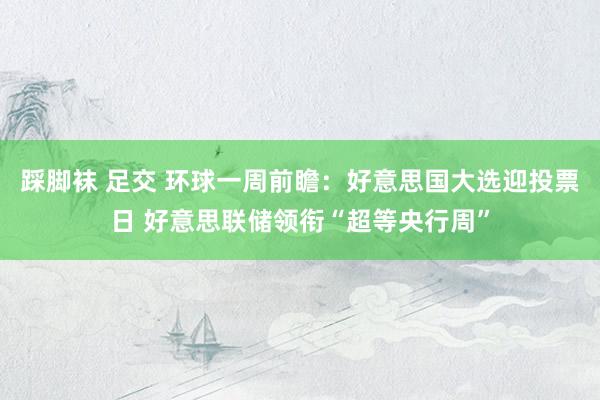 踩脚袜 足交 环球一周前瞻：好意思国大选迎投票日 好意思联储领衔“超等央行周”